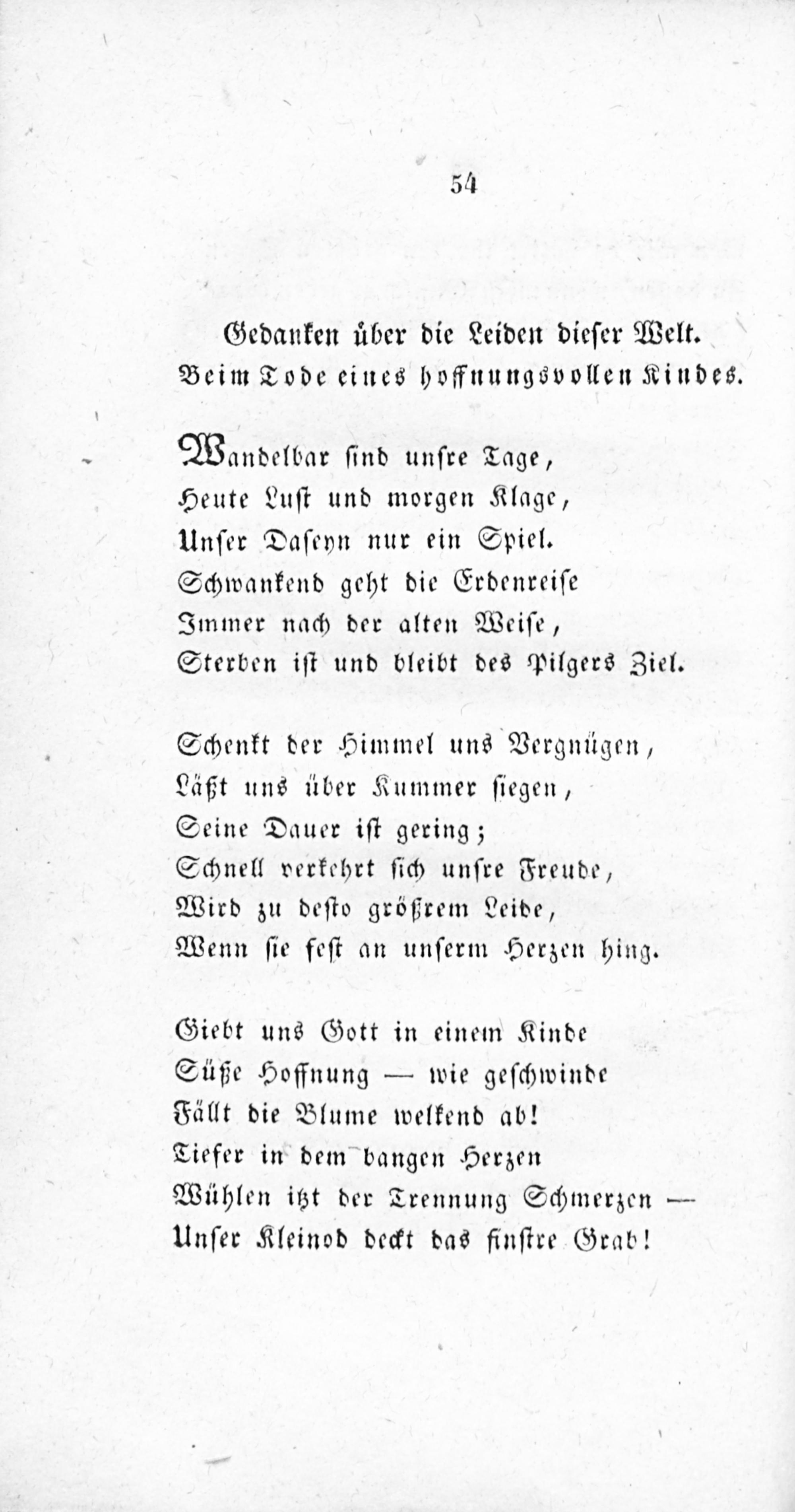 54

Gedanken über die Leiden dieser Welt.
Beim Tode eines hoffnungsvollen Kindes.

Wandelbar sind unsre Tage,
Heute Lust und morgen Klage,
Unser Daseyn nur ein Spiel.
Schwankend geht die Erdenreise
Immer nach der alten Weise,
Sterben ist und bleibt des Pilgers Ziel.

Schenkt der Himmel uns Vergnügen,
Läßt uns über Kummer siegen,
Seine Dauer ist gering;
Schnell verkehrt sich unsre Freude,
Wird zu desto größrem Leide,
Wenn sie fest an unserm Herzen hing.

Giebt uns Gott in einem Kinde
Süße Hoffnung — wie geschwinde
Fällt die Blume welkend ab!
Tiefer in dem bangen Herzen
Wühlen itzt der Trennung Schmerzen —
Unser Kleinod deckt das finstre Grab!